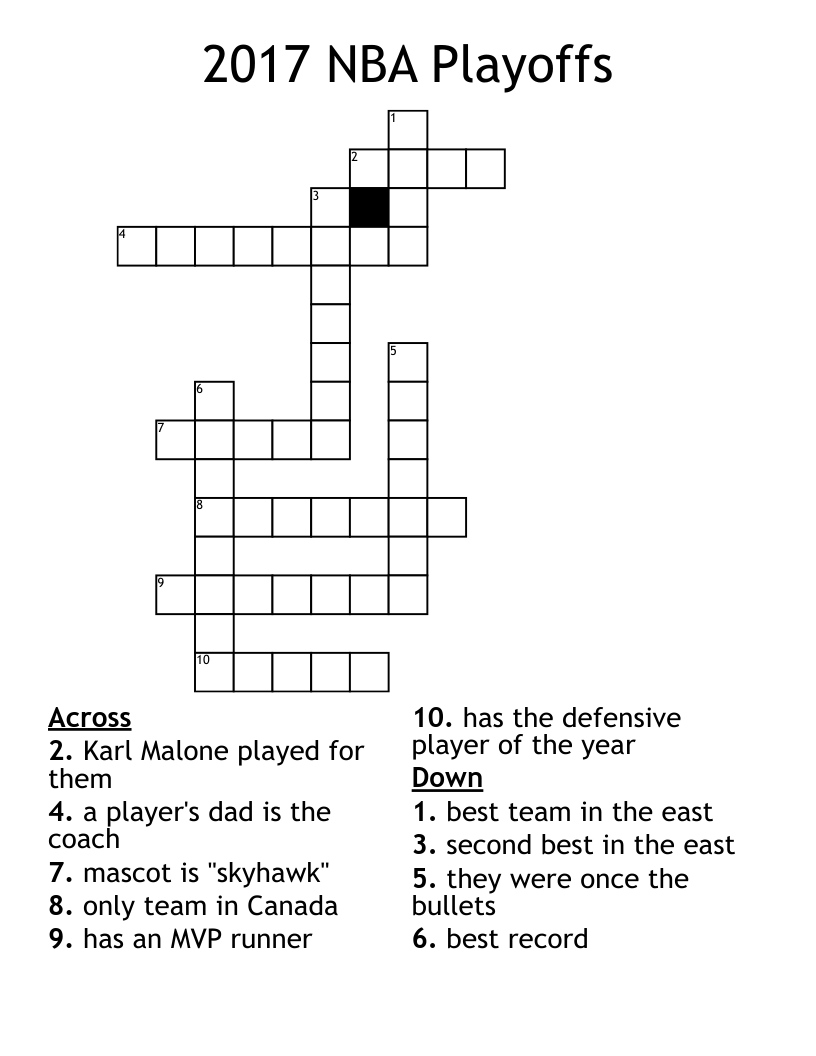 2017 NBA Playoffs

1
2
3
4
5
6
7
8
9
10

Across
2. Karl Malone played for them
4. a player's dad is the coach
7. mascot is "skyhawk"
8. only team in Canada
9. has an MVP runner
10. has the defensive player of the year

Down
1. best team in the east
3. second best in the east
5. they were once the bullets
6. best record